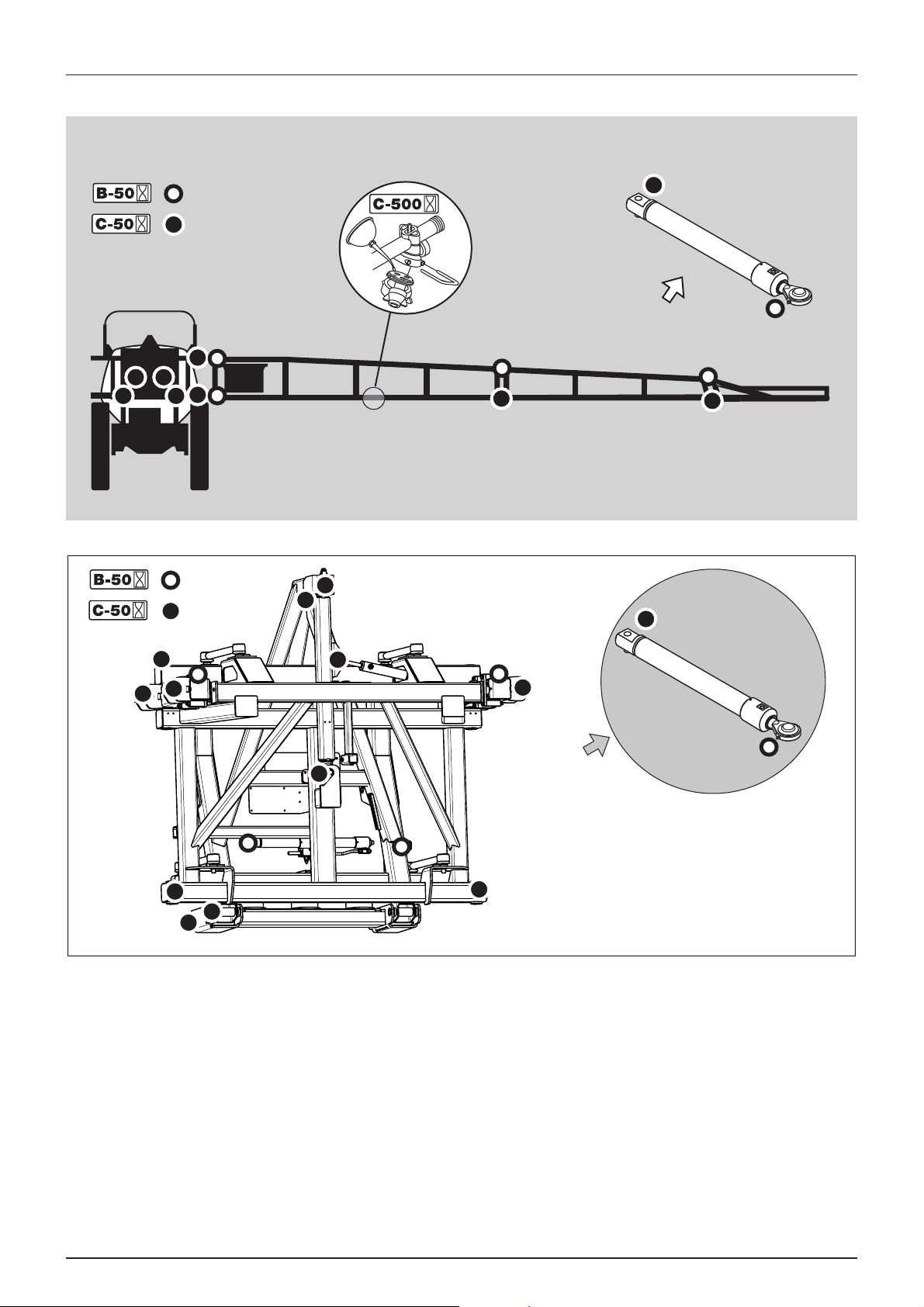 B-50
C-50
C-500
B-50
C-50